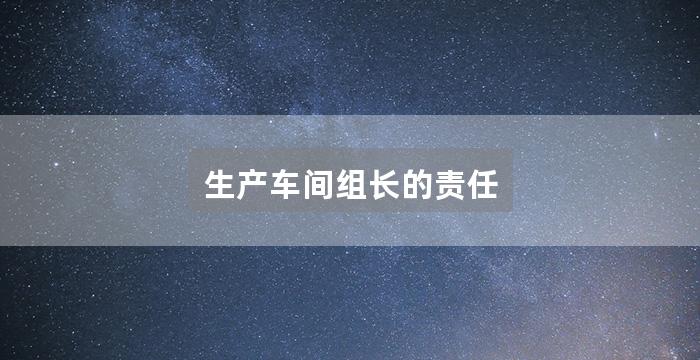 生产车间组长的责任